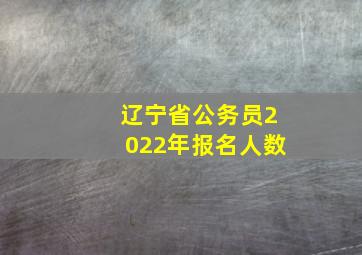 辽宁省公务员2022年报名人数